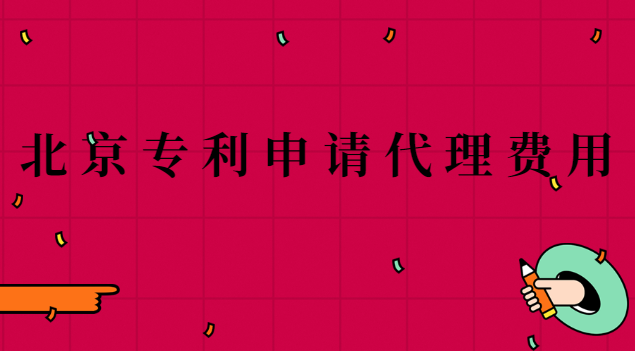 北京专利申请代理费用